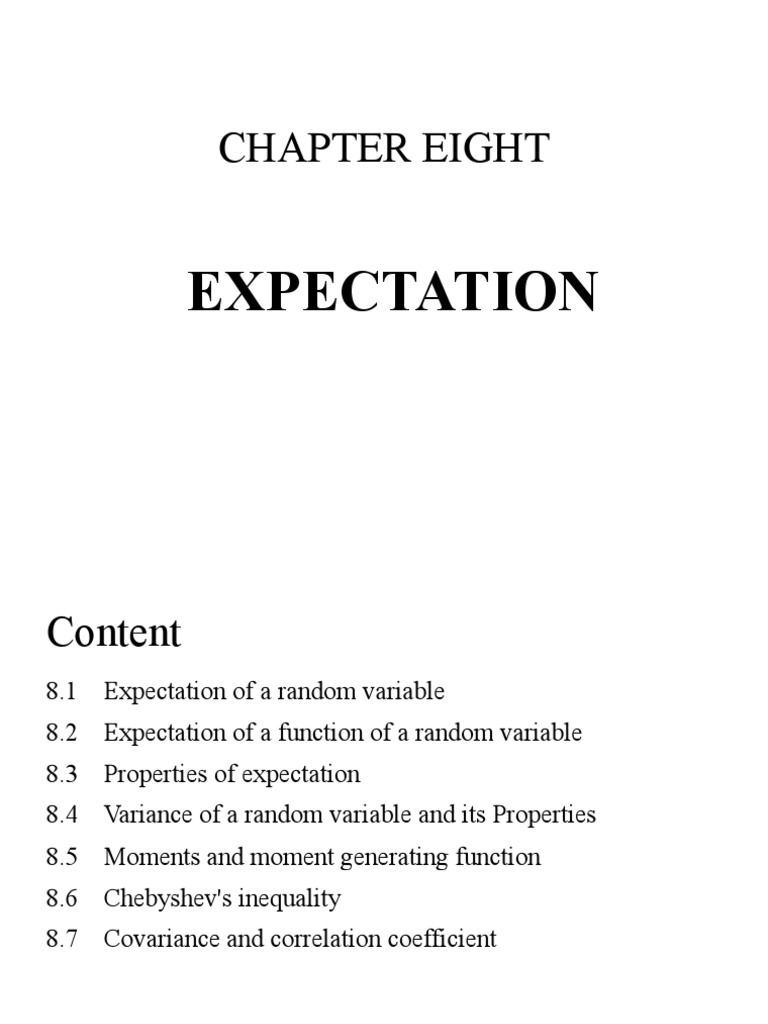 CHAPTER EIGHT

EXPECTATION

Content

8.1 Expectation of a random variable
8.2 Expectation of a function of a random variable
8.3 Properties of expectation
8.4 Variance of a random variable and its Properties
8.5 Moments and moment generating function
8.6 Chebyshev's inequality
8.7 Covariance and correlation coefficient